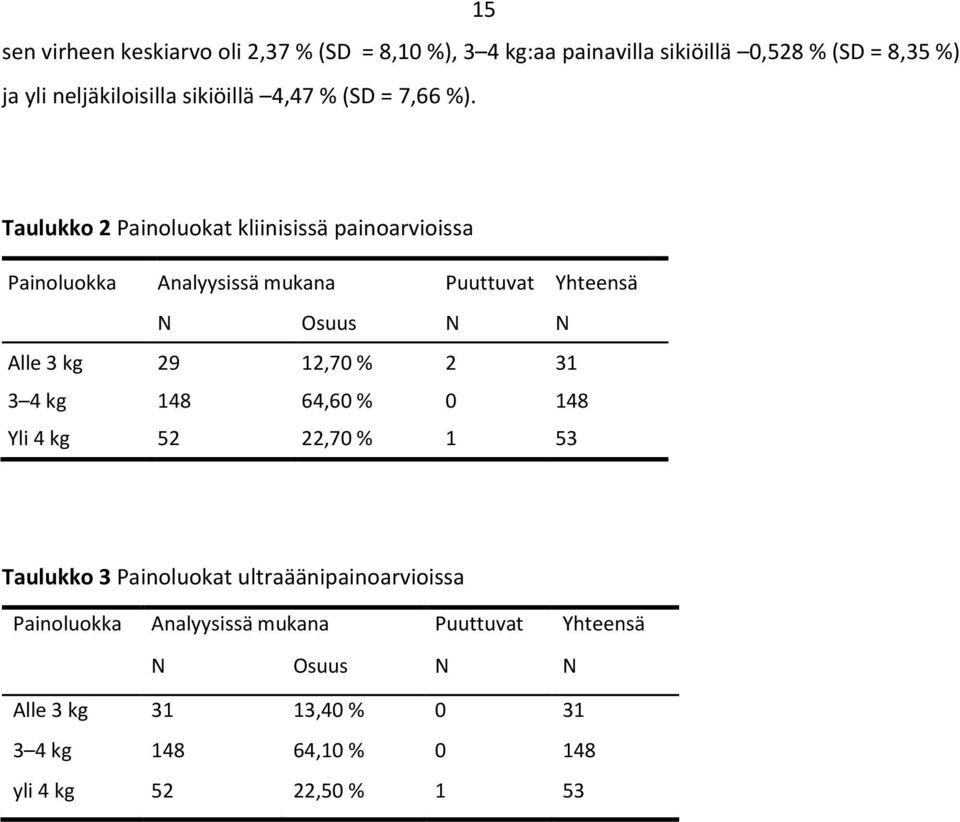 15

sen virheen keskiarvo oli 2,37 % (SD = 8,10 %), 3–4 kg:aa painavilla sikiöillä –0,528 % (SD = 8,35 %) ja yli neljäkiloisilla sikiöillä –4,47 % (SD = 7,66 %).

**Taulukko 2** Painoluokat kliinisissä painoarvioissa

| Painoluokka | Analyysissä mukana | | Puuttuvat | Yhteensä |
|---|---|---|---|---|
| | N | Osuus | N | N |
| Alle 3 kg | 29 | 12,70 % | 2 | 31 |
| 3–4 kg | 148 | 64,60 % | 0 | 148 |
| Yli 4 kg | 52 | 22,70 % | 1 | 53 |

**Taulukko 3** Painoluokat ultraäänipainoarvioissa

| Painoluokka | Analyysissä mukana | | Puuttuvat | Yhteensä |
|---|---|---|---|---|
| | N | Osuus | N | N |
| Alle 3 kg | 31 | 13,40 % | 0 | 31 |
| 3–4 kg | 148 | 64,10 % | 0 | 148 |
| yli 4 kg | 52 | 22,50 % | 1 | 53 |